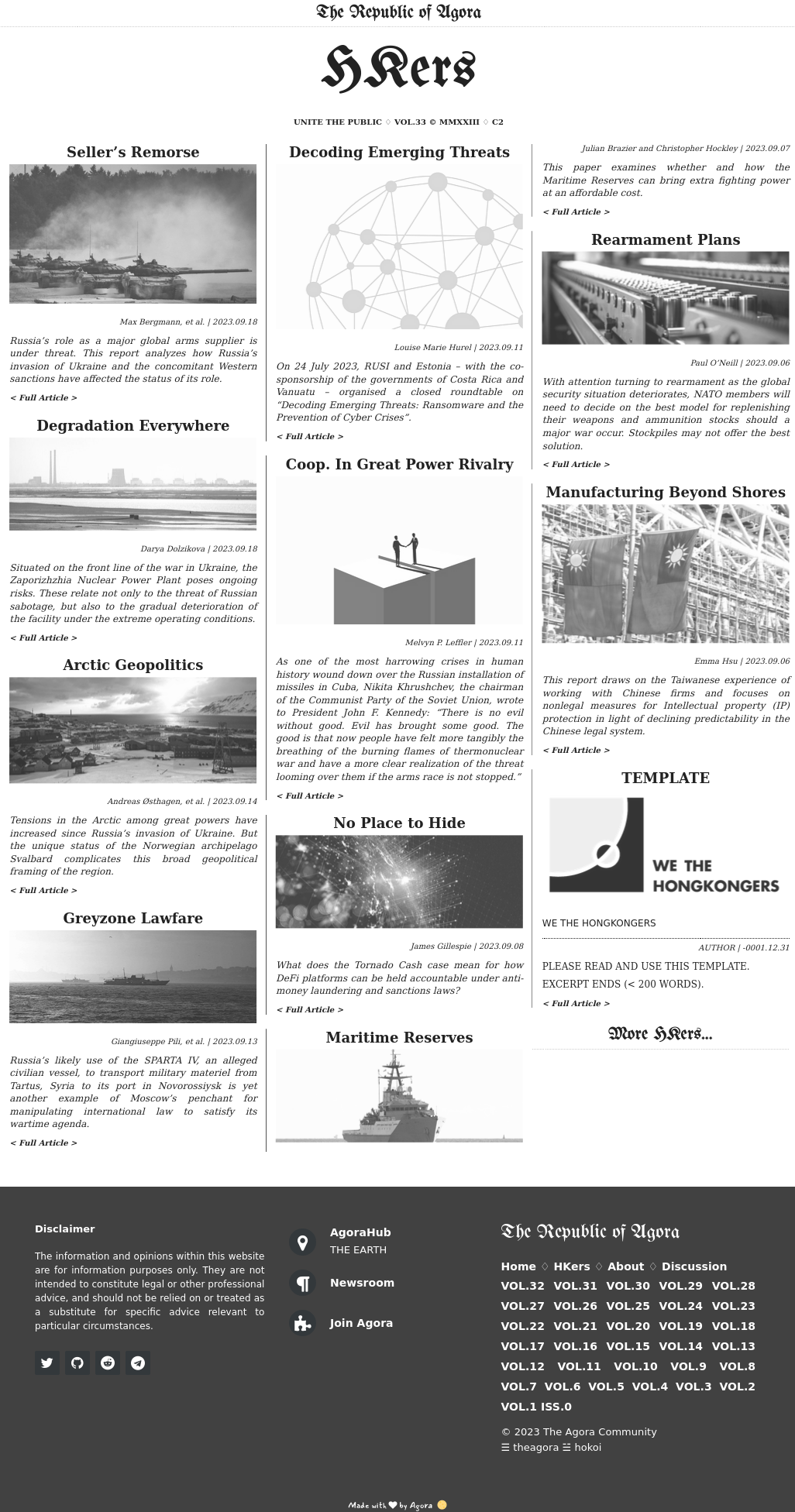 The Republic of Agora

HKers

UNITE THE PUBLIC ♢ VOL.33 © MMXXIII ♢ C2

Seller's Remorse

Max Bergmann, et al. | 2023.09.18

Russia's role as a major global arms supplier is under threat. This report analyzes how Russia's invasion of Ukraine and the concomitant Western sanctions have affected the status of its role.

< Full Article >

Degradation Everywhere

Darya Dolzikova | 2023.09.18

Situated on the front line of the war in Ukraine, the Zaporizhzhia Nuclear Power Plant poses ongoing risks. These relate not only to the threat of Russian sabotage, but also to the gradual deterioration of the facility under the extreme operating conditions.

< Full Article >

Arctic Geopolitics

Andreas Østhagen, et al. | 2023.09.14

Tensions in the Arctic among great powers have increased since Russia's invasion of Ukraine. But the unique status of the Norwegian archipelago Svalbard complicates this broad geopolitical framing of the region.

< Full Article >

Greyzone Lawfare

Giangiuseppe Pili, et al. | 2023.09.13

Russia's likely use of the SPARTA IV, an alleged civilian vessel, to transport military materiel from Tartus, Syria to its port in Novorossiysk is yet another example of Moscow's penchant for manipulating international law to satisfy its wartime agenda.

< Full Article >

Decoding Emerging Threats

Louise Marie Hurel | 2023.09.11

On 24 July 2023, RUSI and Estonia – with the co-sponsorship of the governments of Costa Rica and Vanuatu – organised a closed roundtable on "Decoding Emerging Threats: Ransomware and the Prevention of Cyber Crises".

< Full Article >

Coop. In Great Power Rivalry

Melvyn P. Leffler | 2023.09.11

As one of the most harrowing crises in human history wound down over the Russian installation of missiles in Cuba, Nikita Khrushchev, the chairman of the Communist Party of the Soviet Union, wrote to President John F. Kennedy: "There is no evil without good. Evil has brought some good. The good is that now people have felt more tangibly the breathing of the burning flames of thermonuclear war and have a more clear realization of the threat looming over them if the arms race is not stopped."

< Full Article >

No Place to Hide

James Gillespie | 2023.09.08

What does the Tornado Cash case mean for how DeFi platforms can be held accountable under anti-money laundering and sanctions laws?

< Full Article >

Maritime Reserves

Julian Brazier and Christopher Hockley | 2023.09.07

This paper examines whether and how the Maritime Reserves can bring extra fighting power at an affordable cost.

< Full Article >

Rearmament Plans

Paul O'Neill | 2023.09.06

With attention turning to rearmament as the global security situation deteriorates, NATO members will need to decide on the best model for replenishing their weapons and ammunition stocks should a major war occur. Stockpiles may not offer the best solution.

< Full Article >

Manufacturing Beyond Shores

Emma Hsu | 2023.09.06

This report draws on the Taiwanese experience of working with Chinese firms and focuses on nonlegal measures for Intellectual property (IP) protection in light of declining predictability in the Chinese legal system.

< Full Article >

TEMPLATE

WE THE HONGKONGERS

WE THE HONGKONGERS

AUTHOR | -0001.12.31

PLEASE READ AND USE THIS TEMPLATE.
EXCERPT ENDS (< 200 WORDS).

< Full Article >

More HKers...

Disclaimer

The information and opinions within this website are for information purposes only. They are not intended to constitute legal or other professional advice, and should not be relied on or treated as a substitute for specific advice relevant to particular circumstances.

AgoraHub
THE EARTH

Newsroom

Join Agora

The Republic of Agora

Home ♢ HKers ♢ About ♢ Discussion

VOL.32 VOL.31 VOL.30 VOL.29 VOL.28 VOL.27 VOL.26 VOL.25 VOL.24 VOL.23 VOL.22 VOL.21 VOL.20 VOL.19 VOL.18 VOL.17 VOL.16 VOL.15 VOL.14 VOL.13 VOL.12 VOL.11 VOL.10 VOL.9 VOL.8 VOL.7 VOL.6 VOL.5 VOL.4 VOL.3 VOL.2 VOL.1 ISS.0

© 2023 The Agora Community
☰ theagora ☰ hokoi

Made with ❤ by Agora